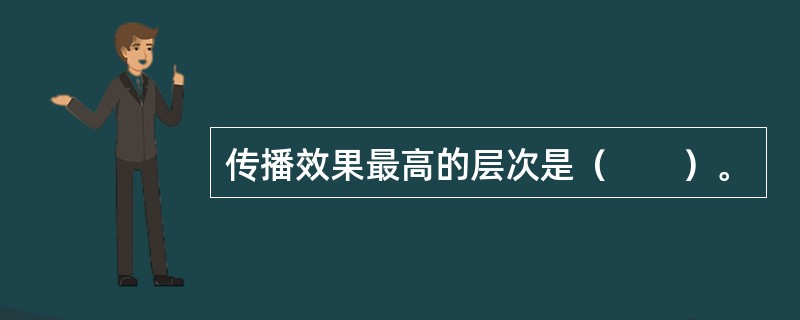 传播效果最高的层次是（　　）。